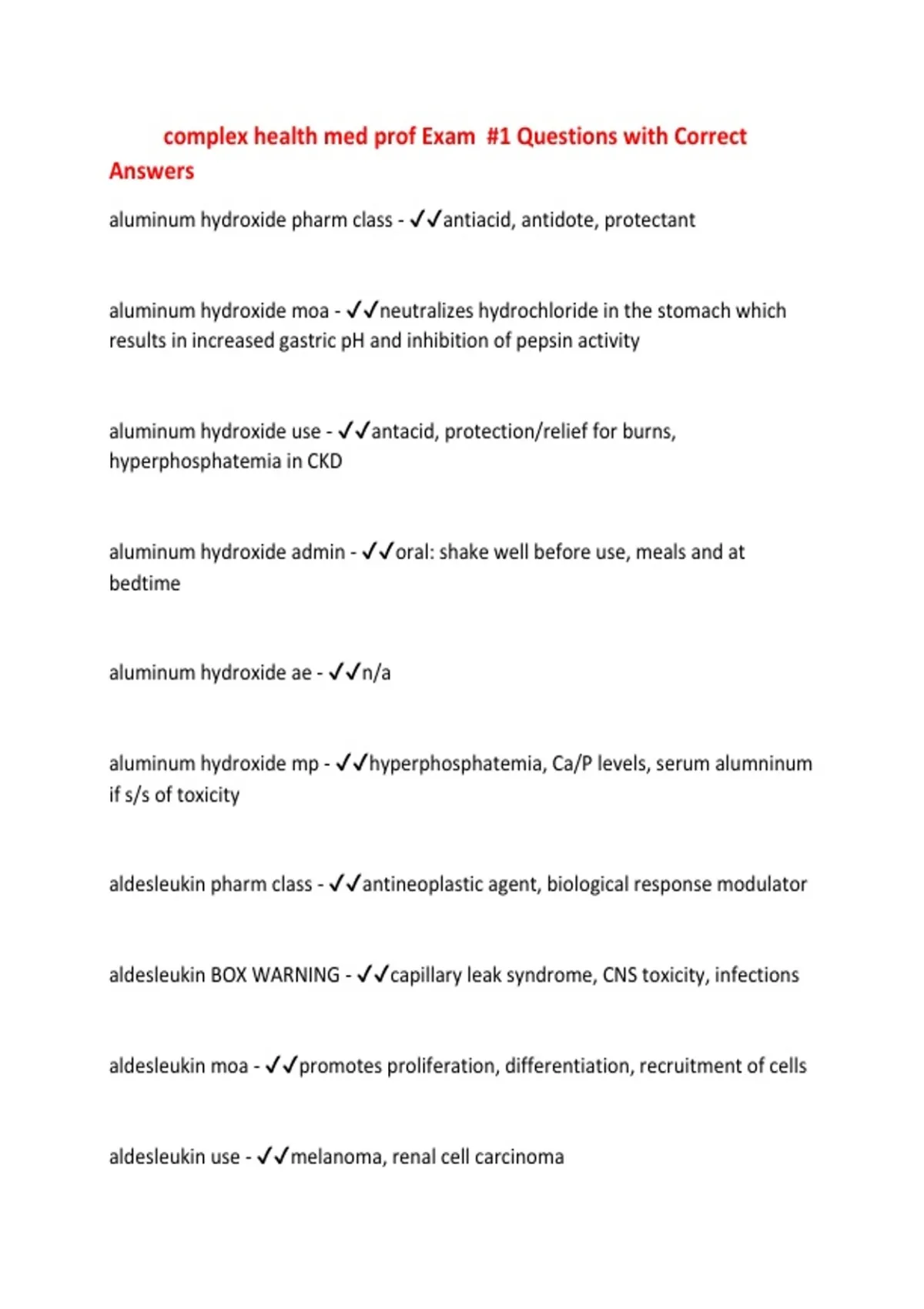 complex health med prof Exam #1 Questions with Correct Answers

aluminum hydroxide pharm class - ✓✓antiacid, antidote, protectant

aluminum hydroxide moa - ✓✓neutralizes hydrochloride in the stomach which results in increased gastric pH and inhibition of pepsin activity

aluminum hydroxide use - ✓✓antacid, protection/relief for burns, hyperphosphatemia in CKD

aluminum hydroxide admin - ✓✓oral: shake well before use, meals and at bedtime

aluminum hydroxide ae - ✓✓n/a

aluminum hydroxide mp - ✓✓hyperphosphatemia, Ca/P levels, serum alumninum if s/s of toxicity

aldesleukin pharm class - ✓✓antineoplastic agent, biological response modulator

aldesleukin BOX WARNING - ✓✓capillary leak syndrome, CNS toxicity, infections

aldesleukin moa - ✓✓promotes proliferation, differentiation, recruitment of cells

aldesleukin use - ✓✓melanoma, renal cell carcinoma